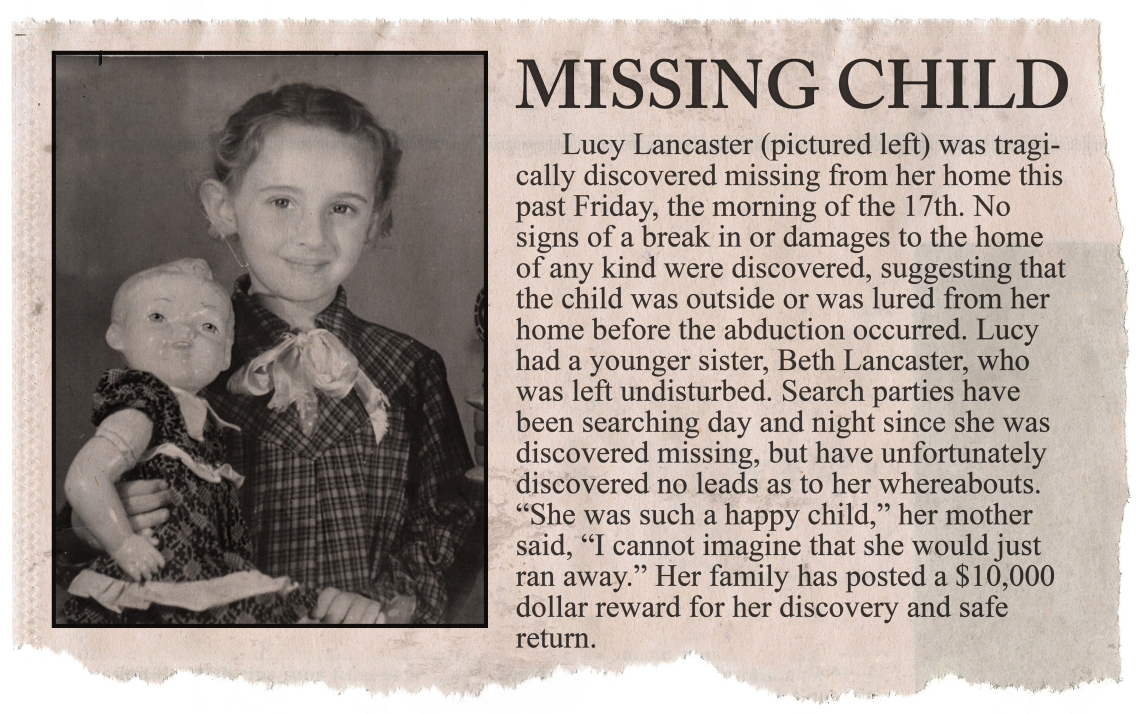 MISSING CHILD

Lucy Lancaster (pictured left) was tragically discovered missing from her home this past Friday, the morning of the 17th. No signs of a break in or damages to the home of any kind were discovered, suggesting that the child was outside or was lured from her home before the abduction occurred. Lucy had a younger sister, Beth Lancaster, who was left undisturbed. Search parties have been searching day and night since she was discovered missing, but have unfortunately discovered no leads as to her whereabouts. “She was such a happy child,” her mother said, “I cannot imagine that she would just ran away.” Her family has posted a \$10,000 dollar reward for her discovery and safe return.